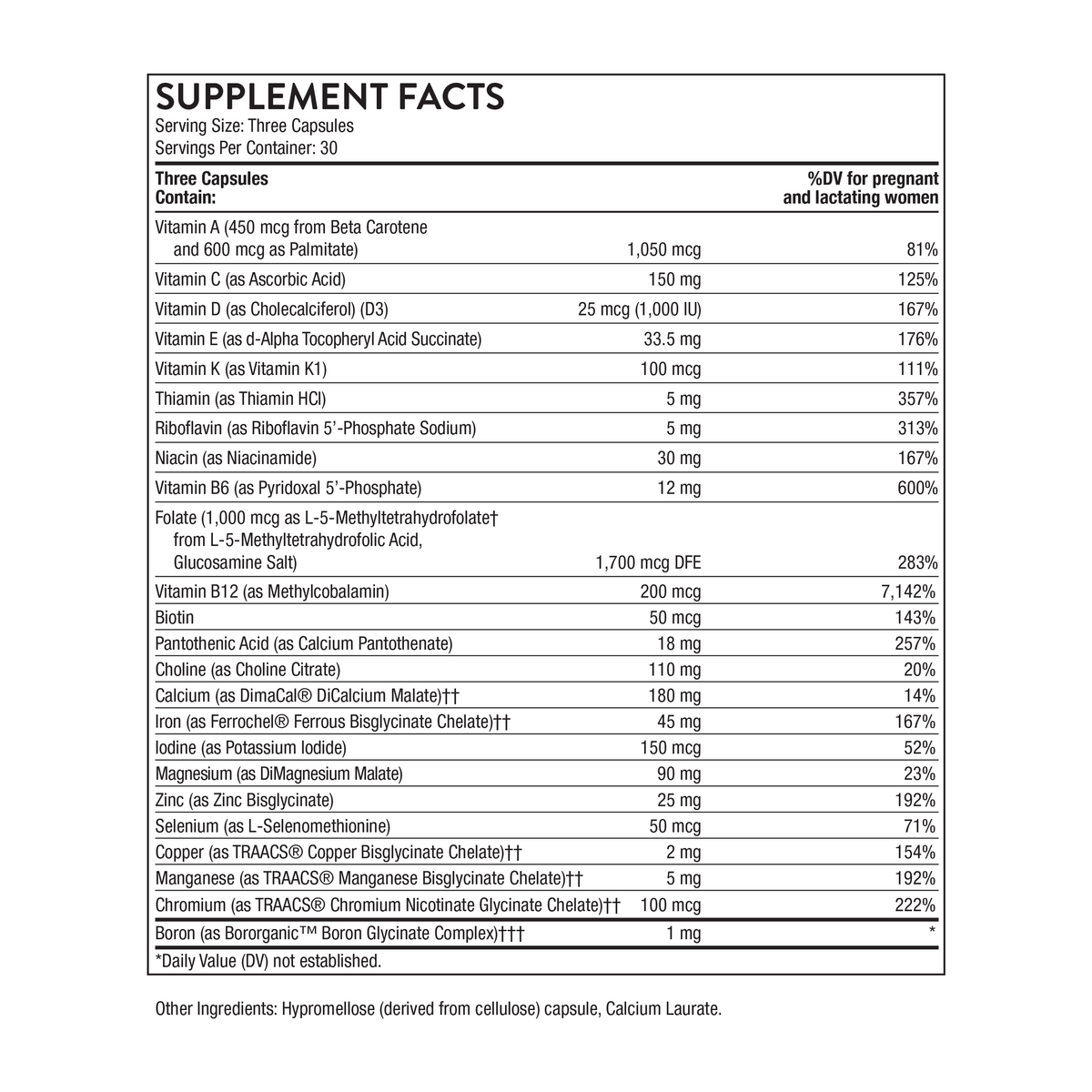 SUPPLEMENT FACTS
Serving Size: Three Capsules
Servings Per Container: 30

| Three Capsules Contain: | | %DV for pregnant and lactating women |
|---|---|---|
| Vitamin A (450 mcg from Beta Carotene and 600 mcg as Palmitate) | 1,050 mcg | 81% |
| Vitamin C (as Ascorbic Acid) | 150 mg | 125% |
| Vitamin D (as Cholecalciferol) (D3) | 25 mcg (1,000 IU) | 167% |
| Vitamin E (as d-Alpha Tocopheryl Acid Succinate) | 33.5 mg | 176% |
| Vitamin K (as Vitamin K1) | 100 mcg | 111% |
| Thiamin (as Thiamin HCl) | 5 mg | 357% |
| Riboflavin (as Riboflavin 5'-Phosphate Sodium) | 5 mg | 313% |
| Niacin (as Niacinamide) | 30 mg | 167% |
| Vitamin B6 (as Pyridoxal 5'-Phosphate) | 12 mg | 600% |
| Folate (1,000 mcg as L-5-Methyltetrahydrofolate† from L-5-Methyltetrahydrofolic Acid, Glucosamine Salt) | 1,700 mcg DFE | 283% |
| Vitamin B12 (as Methylcobalamin) | 200 mcg | 7,142% |
| Biotin | 50 mcg | 143% |
| Pantothenic Acid (as Calcium Pantothenate) | 18 mg | 257% |
| Choline (as Choline Citrate) | 110 mg | 20% |
| Calcium (as DimaCal® DiCalcium Malate)†† | 180 mg | 14% |
| Iron (as Ferrochel® Ferrous Bisglycinate Chelate)†† | 45 mg | 167% |
| Iodine (as Potassium Iodide) | 150 mcg | 52% |
| Magnesium (as DiMagnesium Malate) | 90 mg | 23% |
| Zinc (as Zinc Bisglycinate) | 25 mg | 192% |
| Selenium (as L-Selenomethionine) | 50 mcg | 71% |
| Copper (as TRAACS® Copper Bisglycinate Chelate)†† | 2 mg | 154% |
| Manganese (as TRAACS® Manganese Bisglycinate Chelate)†† | 5 mg | 192% |
| Chromium (as TRAACS® Chromium Nicotinate Glycinate Chelate)†† | 100 mcg | 222% |
| Boron (as Bororganic™ Boron Glycinate Complex)††† | 1 mg | * |

*Daily Value (DV) not established.

Other Ingredients: Hypromellose (derived from cellulose) capsule, Calcium Laurate.